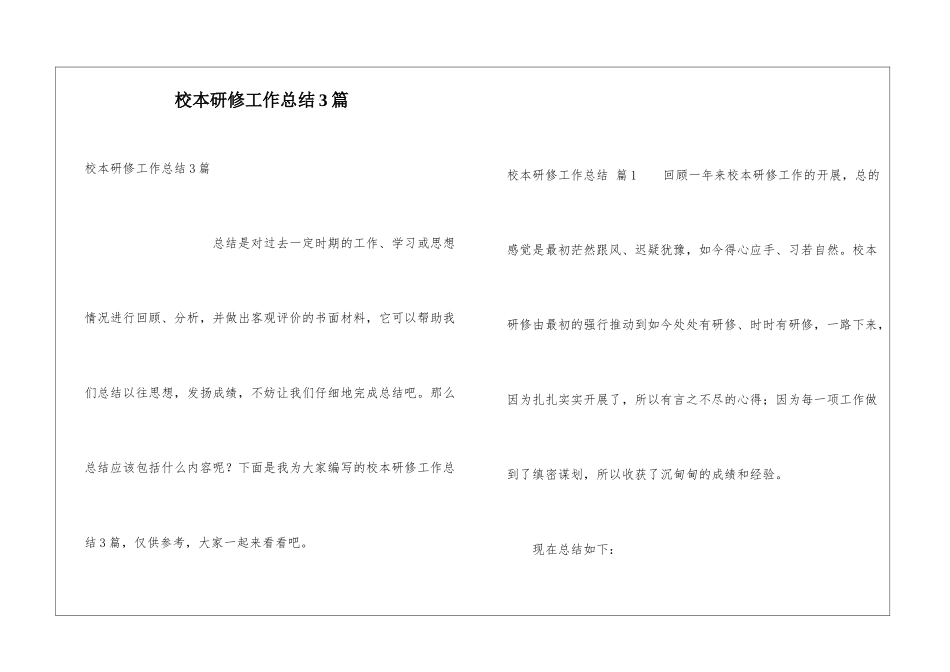 校本研修工作总结3篇

校本研修工作总结3篇

总结是对过去一定时期的工作、学习或思想情况进行回顾、分析，并做出客观评价的书面材料，它可以帮助我们总结以往思想，发扬成绩，不妨让我们仔细地完成总结吧。那么总结应该包括什么内容呢？下面是我为大家编写的校本研修工作总结3篇，仅供参考，大家一起来看看吧。

校本研修工作总结 篇1 回顾一年来校本研修工作的开展，总的感觉是最初茫然跟风、迟疑犹豫，如今得心应手、习若自然。校本研修由最初的强行推动到如今处处有研修、时时有研修，一路下来，因为扎扎实实开展了，所以有言之不尽的心得；因为每一项工作做到了缜密谋划，所以收获了沉甸甸的成绩和经验。

现在总结如下：